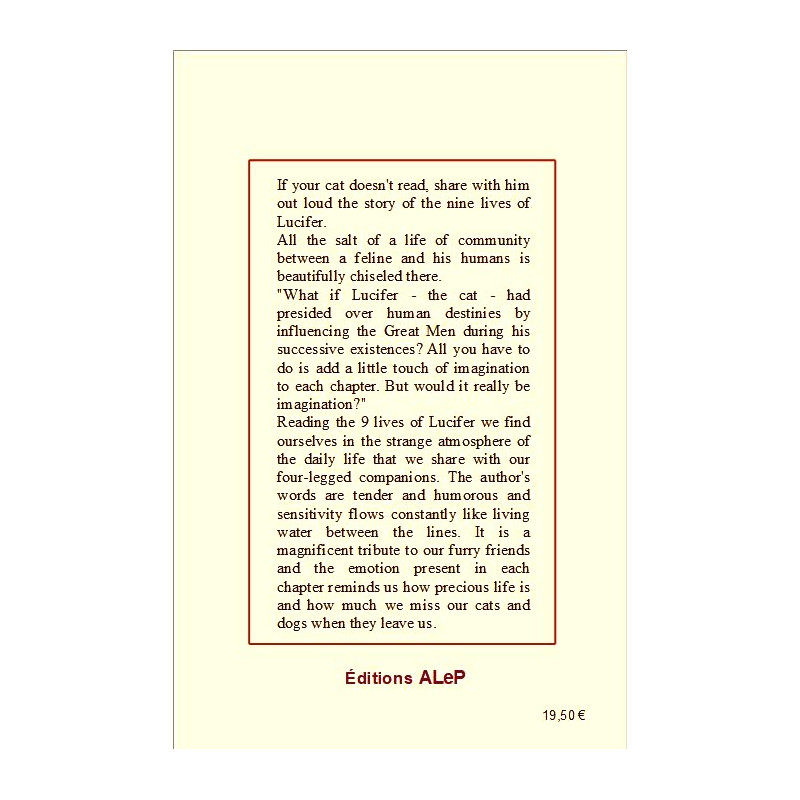 If your cat doesn't read, share with him out loud the story of the nine lives of Lucifer.
All the salt of a life of community between a feline and his humans is beautifully chiseled there.
"What if Lucifer - the cat - had presided over human destinies by influencing the Great Men during his successive existences? All you have to do is add a little touch of imagination to each chapter. But would it really be imagination?"
Reading the 9 lives of Lucifer we find ourselves in the strange atmosphere of the daily life that we share with our four-legged companions. The author's words are tender and humorous and sensitivity flows constantly like living water between the lines. It is a magnificent tribute to our furry friends and the emotion present in each chapter reminds us how precious life is and how much we miss our cats and dogs when they leave us.

Éditions ALeP

19,50 €